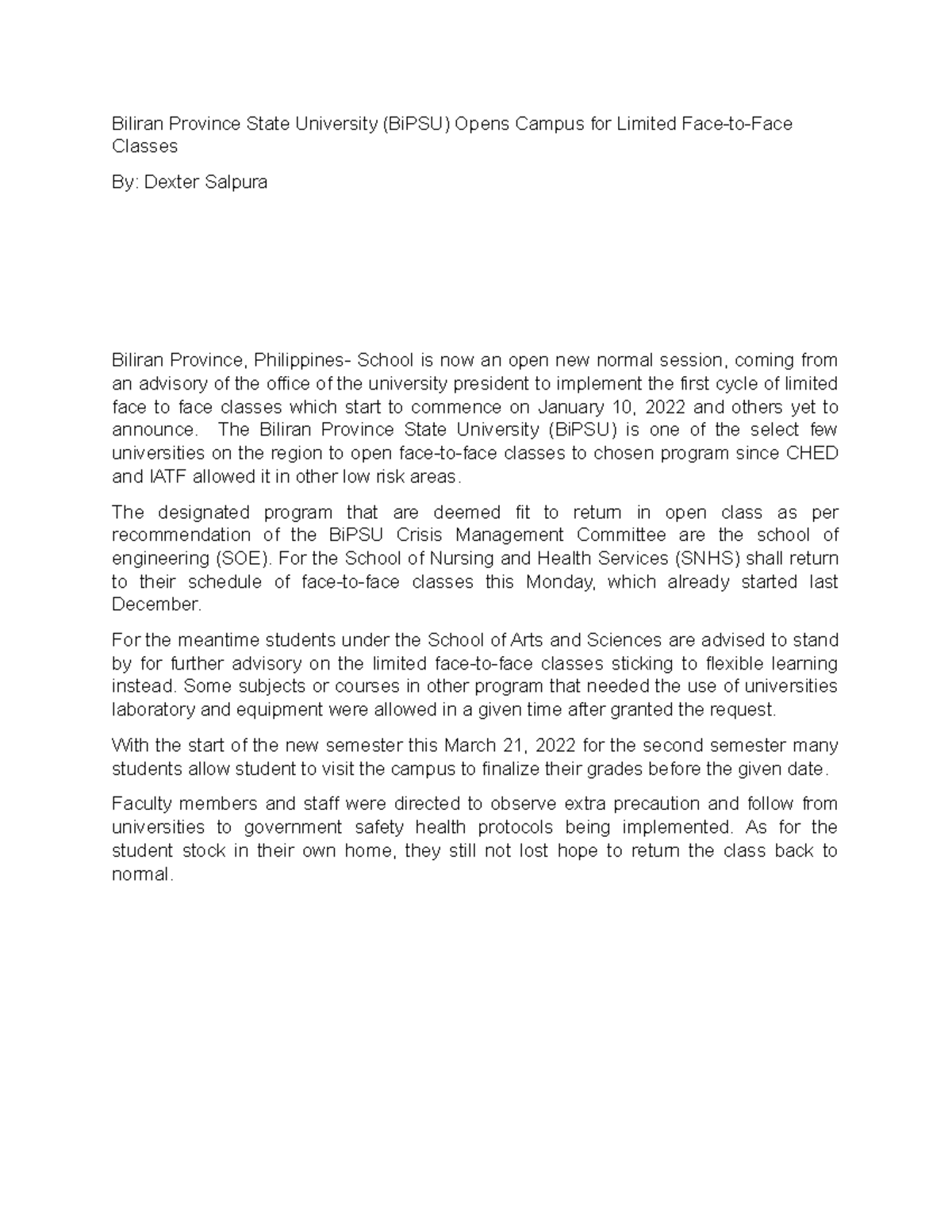 Biliran Province State University (BiPSU) Opens Campus for Limited Face-to-Face Classes

By: Dexter Salpura

Biliran Province, Philippines- School is now an open new normal session, coming from an advisory of the office of the university president to implement the first cycle of limited face to face classes which start to commence on January 10, 2022 and others yet to announce. The Biliran Province State University (BiPSU) is one of the select few universities on the region to open face-to-face classes to chosen program since CHED and IATF allowed it in other low risk areas.

The designated program that are deemed fit to return in open class as per recommendation of the BiPSU Crisis Management Committee are the school of engineering (SOE). For the School of Nursing and Health Services (SNHS) shall return to their schedule of face-to-face classes this Monday, which already started last December.

For the meantime students under the School of Arts and Sciences are advised to stand by for further advisory on the limited face-to-face classes sticking to flexible learning instead. Some subjects or courses in other program that needed the use of universities laboratory and equipment were allowed in a given time after granted the request.

With the start of the new semester this March 21, 2022 for the second semester many students allow student to visit the campus to finalize their grades before the given date.

Faculty members and staff were directed to observe extra precaution and follow from universities to government safety health protocols being implemented. As for the student stock in their own home, they still not lost hope to return the class back to normal.